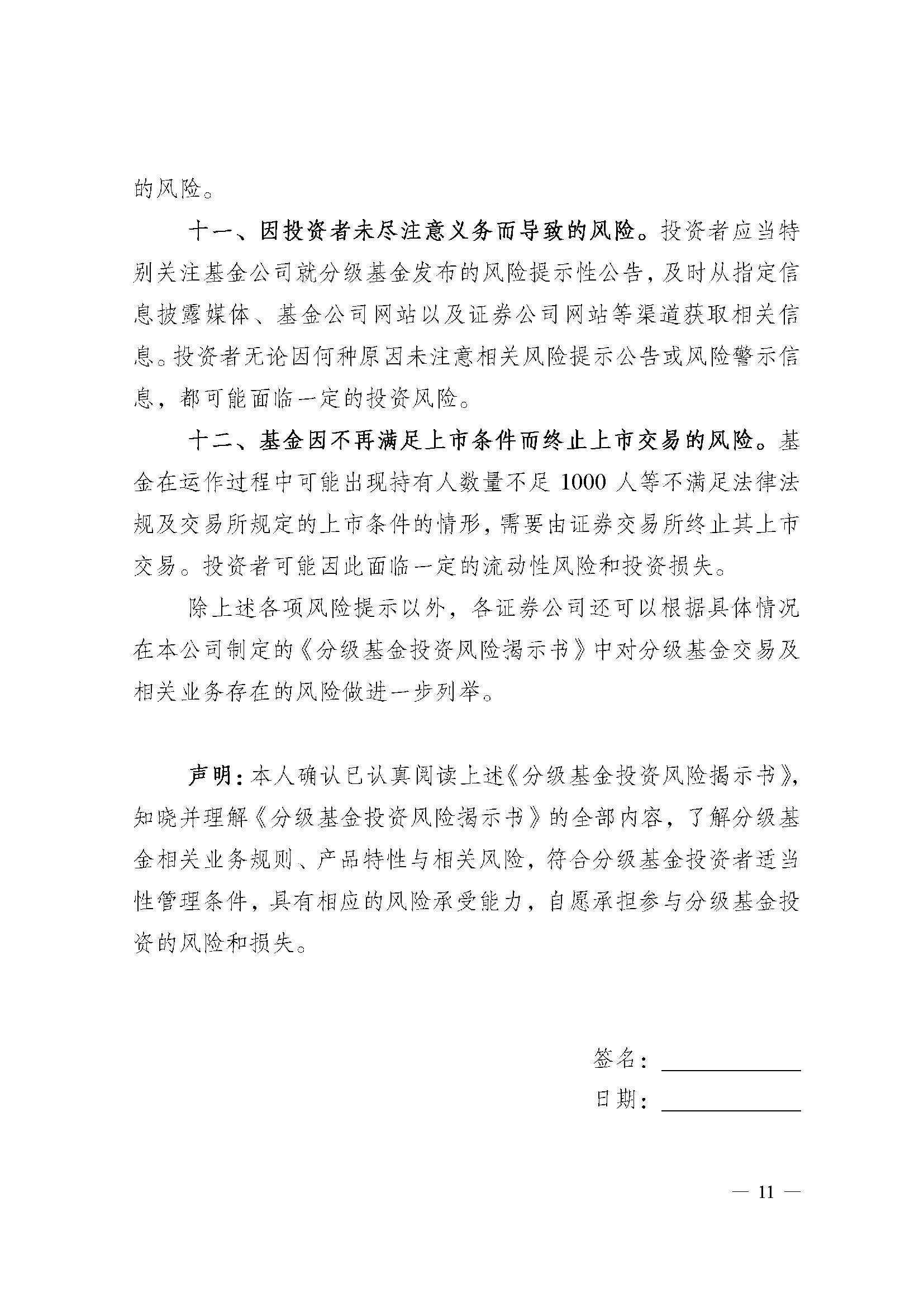 的风险。

十一、因投资者未尽注意义务而导致的风险。投资者应当特别关注基金公司就分级基金发布的风险提示性公告，及时从指定信息披露媒体、基金公司网站以及证券公司网站等渠道获取相关信息。投资者无论因何种原因未注意相关风险提示公告或风险警示信息，都可能面临一定的投资风险。

十二、基金因不再满足上市条件而终止上市交易的风险。基金在运作过程中可能出现持有人数量不足 1000 人等不满足法律法规及交易所规定的上市条件的情形，需要由证券交易所终止其上市交易。投资者可能因此面临一定的流动性风险和投资损失。

除上述各项风险提示以外，各证券公司还可以根据具体情况在本公司制定的《分级基金投资风险揭示书》中对分级基金交易及相关业务存在的风险做进一步列举。

声明：本人确认已认真阅读上述《分级基金投资风险揭示书》，知晓并理解《分级基金投资风险揭示书》的全部内容，了解分级基金相关业务规则、产品特性与相关风险，符合分级基金投资者适当性管理条件，具有相应的风险承受能力，自愿承担参与分级基金投资的风险和损失。

签名：

日期：

— 11 —